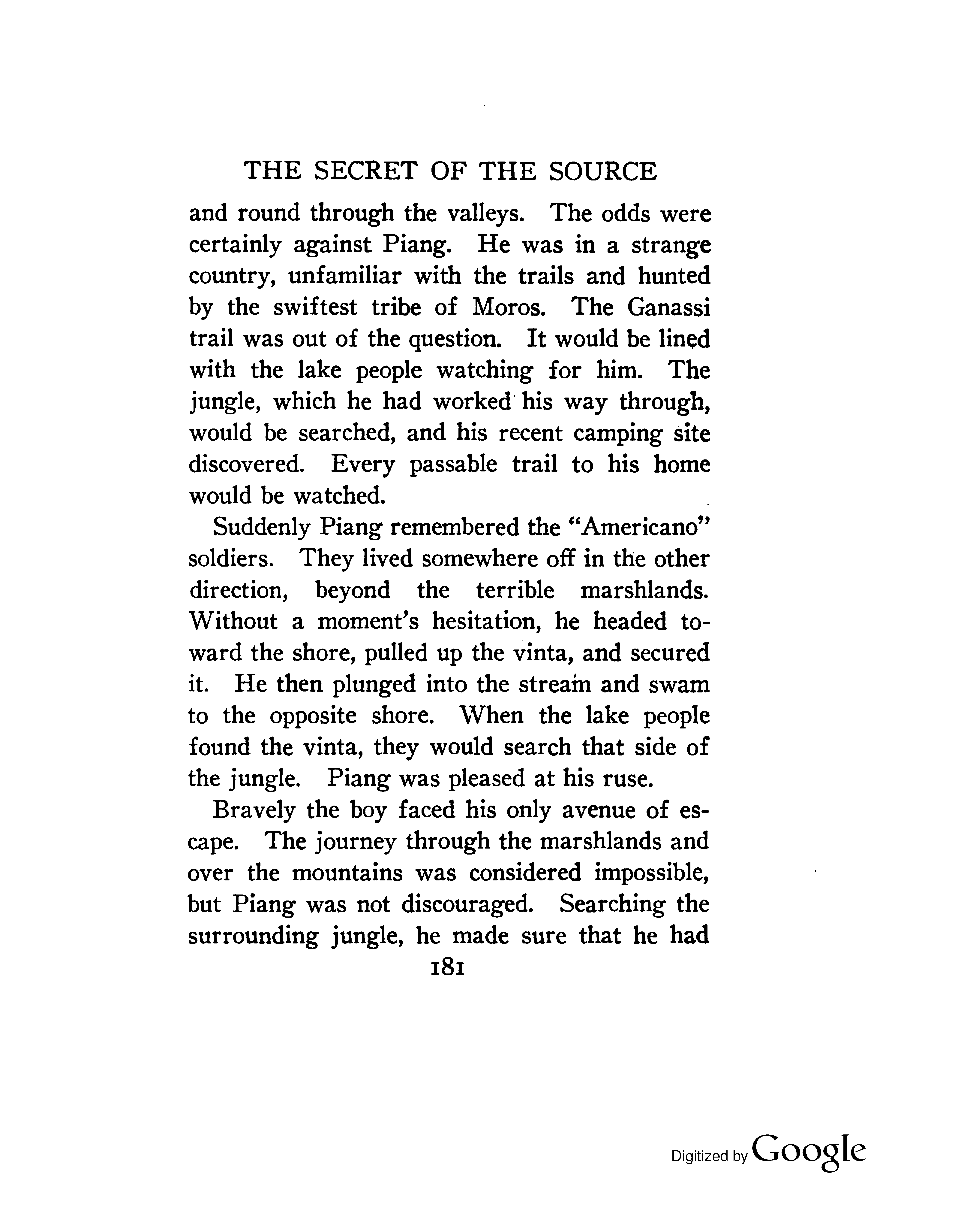 THE SECRET OF THE SOURCE

and round through the valleys. The odds were certainly against Piang. He was in a strange country, unfamiliar with the trails and hunted by the swiftest tribe of Moros. The Ganassi trail was out of the question. It would be lined with the lake people watching for him. The jungle, which he had worked his way through, would be searched, and his recent camping site discovered. Every passable trail to his home would be watched.

Suddenly Piang remembered the "Americano" soldiers. They lived somewhere off in the other direction, beyond the terrible marshlands. Without a moment's hesitation, he headed toward the shore, pulled up the vinta, and secured it. He then plunged into the stream and swam to the opposite shore. When the lake people found the vinta, they would search that side of the jungle. Piang was pleased at his ruse.

Bravely the boy faced his only avenue of escape. The journey through the marshlands and over the mountains was considered impossible, but Piang was not discouraged. Searching the surrounding jungle, he made sure that he had

181

Digitized by Google